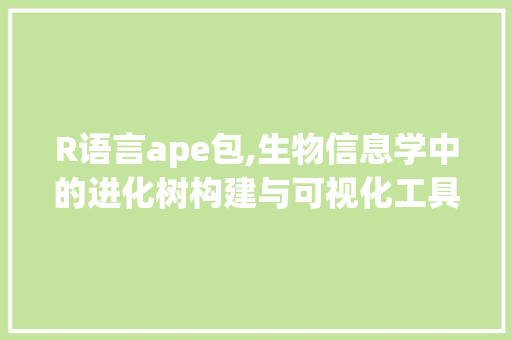 R语言ape包,生物信息学中的进化树构建与可视化工具